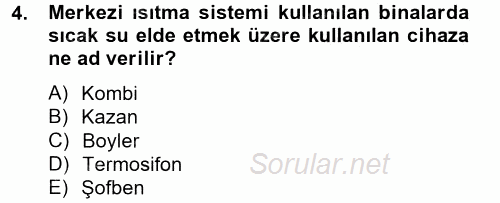 4. Merkezi ısıtma sistemi kullanılan binalarda sıcak su elde etmek üzere kullanılan cihaza ne ad verilir?

A) Kombi
B) Kazan
C) Boyler
D) Termosifon
E) Şofben

Sorular.net